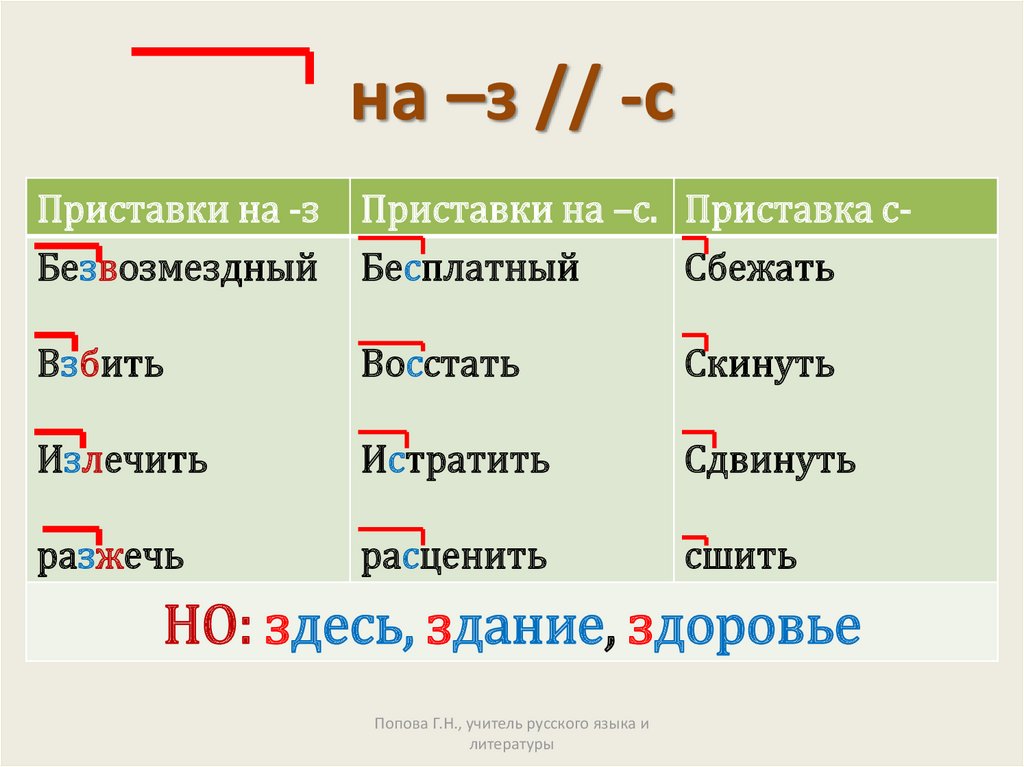 на –з // -с

| Приставки на -з | Приставки на –с. | Приставка с- |
|---|---|---|
| Безвозмездный | Бесплатный | Сбежать |
| Взбить | Восстать | Скинуть |
| Излечить | Истратить | Сдвинуть |
| разжечь | расценить | сшить |
| НО: здесь, здание, здоровье | | |

Попова Г.Н., учитель русского языка и литературы